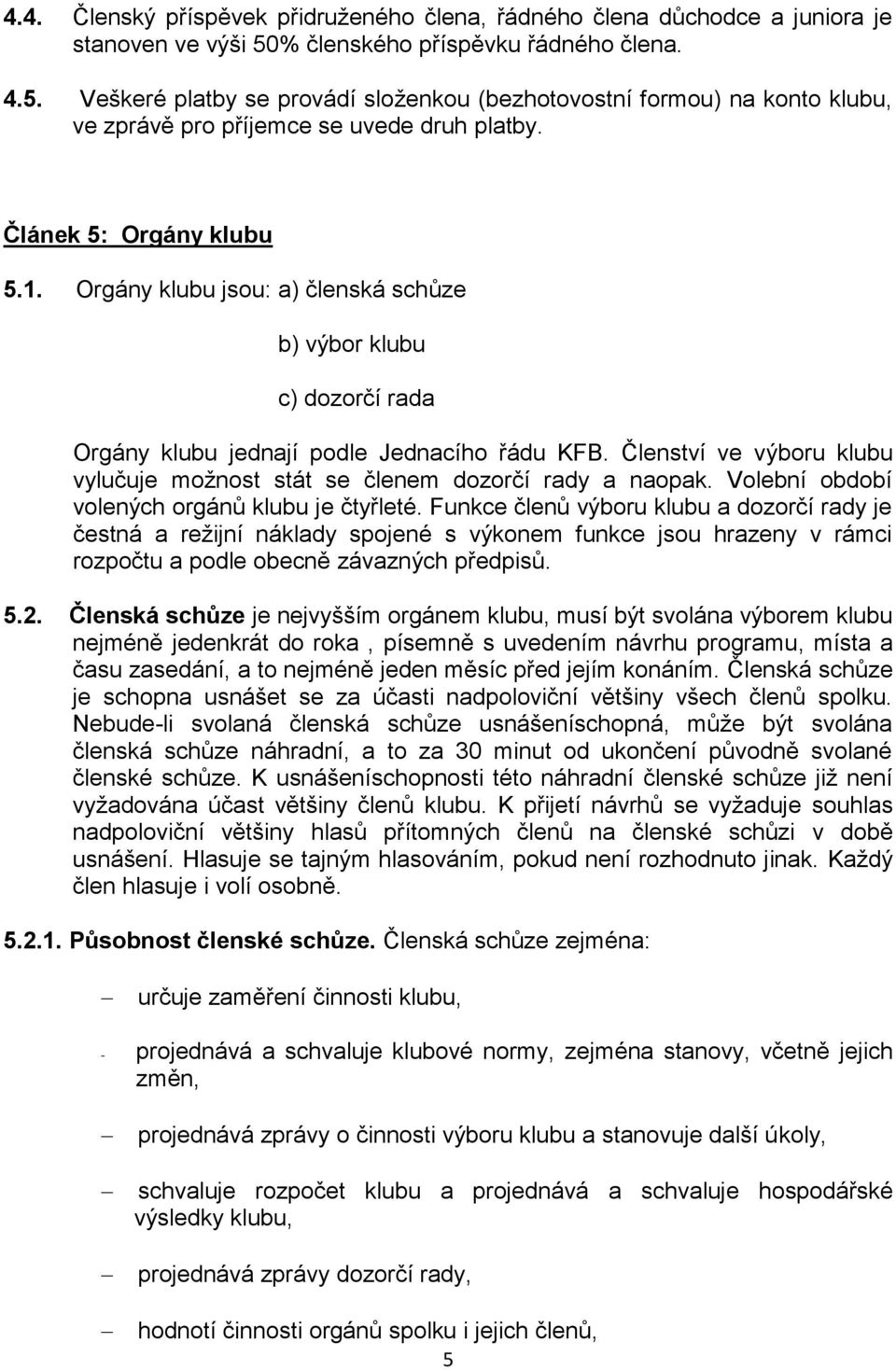 4.4. Členský příspěvek přidruženého člena, řádného člena důchodce a juniora je stanoven ve výši 50% členského příspěvku řádného člena.

4.5. Veškeré platby se provádí složenkou (bezhotovostní formou) na konto klubu, ve zprávě pro příjemce se uvede druh platby.

Článek 5: Orgány klubu

5.1. Orgány klubu jsou: a) členská schůze

b) výbor klubu

c) dozorčí rada

Orgány klubu jednají podle Jednacího řádu KFB. Členství ve výboru klubu vylučuje možnost stát se členem dozorčí rady a naopak. Volební období volených orgánů klubu je čtyřleté. Funkce členů výboru klubu a dozorčí rady je čestná a režijní náklady spojené s výkonem funkce jsou hrazeny v rámci rozpočtu a podle obecně závazných předpisů.

5.2. Členská schůze je nejvyšším orgánem klubu, musí být svolána výborem klubu nejméně jedenkrát do roka , písemně s uvedením návrhu programu, místa a času zasedání, a to nejméně jeden měsíc před jejím konáním. Členská schůze je schopna usnášet se za účasti nadpoloviční většiny všech členů spolku. Nebude-li svolaná členská schůze usnášeníschopná, může být svolána členská schůze náhradní, a to za 30 minut od ukončení původně svolané členské schůze. K usnášeníschopnosti této náhradní členské schůze již není vyžadována účast většiny členů klubu. K přijetí návrhů se vyžaduje souhlas nadpoloviční většiny hlasů přítomných členů na členské schůzi v době usnášení. Hlasuje se tajným hlasováním, pokud není rozhodnuto jinak. Každý člen hlasuje i volí osobně.

5.2.1. Působnost členské schůze. Členská schůze zejména:

– určuje zaměření činnosti klubu,

- projednává a schvaluje klubové normy, zejména stanovy, včetně jejich změn,

– projednává zprávy o činnosti výboru klubu a stanovuje další úkoly,

– schvaluje rozpočet klubu a projednává a schvaluje hospodářské výsledky klubu,

– projednává zprávy dozorčí rady,

– hodnotí činnosti orgánů spolku i jejich členů,

5